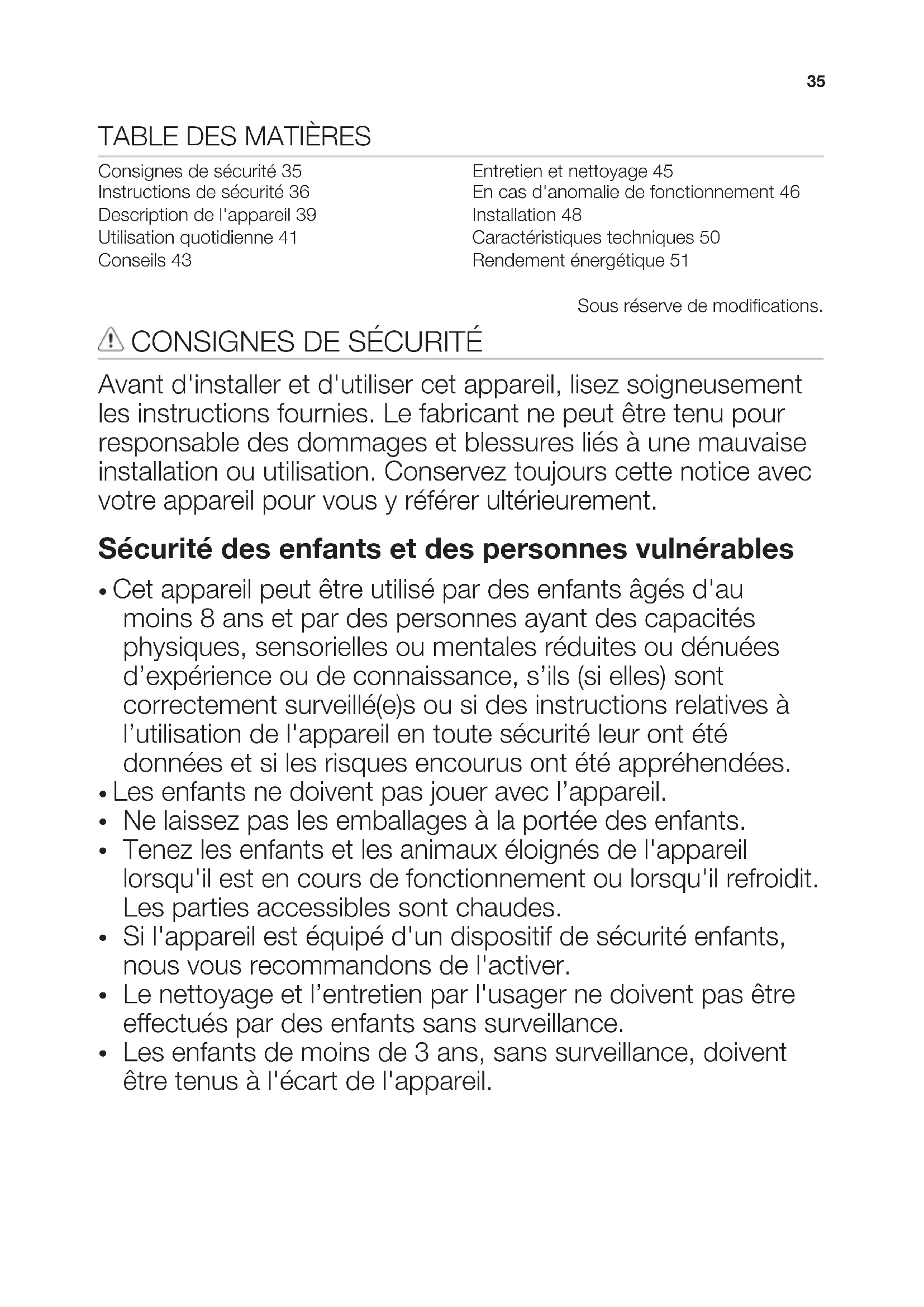 35

TABLE DES MATIÈRES

Consignes de sécurité 35
Instructions de sécurité 36
Description de l'appareil 39
Utilisation quotidienne 41
Conseils 43

Entretien et nettoyage 45
En cas d'anomalie de fonctionnement 46
Installation 48
Caractéristiques techniques 50
Rendement énergétique 51

Sous réserve de modifications.

CONSIGNES DE SÉCURITÉ

Avant d'installer et d'utiliser cet appareil, lisez soigneusement les instructions fournies. Le fabricant ne peut être tenu pour responsable des dommages et blessures liés à une mauvaise installation ou utilisation. Conservez toujours cette notice avec votre appareil pour vous y référer ultérieurement.

Sécurité des enfants et des personnes vulnérables

• Cet appareil peut être utilisé par des enfants âgés d'au moins 8 ans et par des personnes ayant des capacités physiques, sensorielles ou mentales réduites ou dénuées d'expérience ou de connaissance, s'ils (si elles) sont correctement surveillé(e)s ou si des instructions relatives à l'utilisation de l'appareil en toute sécurité leur ont été données et si les risques encourus ont été appréhendées.
• Les enfants ne doivent pas jouer avec l'appareil.
• Ne laissez pas les emballages à la portée des enfants.
• Tenez les enfants et les animaux éloignés de l'appareil lorsqu'il est en cours de fonctionnement ou lorsqu'il refroidit. Les parties accessibles sont chaudes.
• Si l'appareil est équipé d'un dispositif de sécurité enfants, nous vous recommandons de l'activer.
• Le nettoyage et l'entretien par l'usager ne doivent pas être effectués par des enfants sans surveillance.
• Les enfants de moins de 3 ans, sans surveillance, doivent être tenus à l'écart de l'appareil.